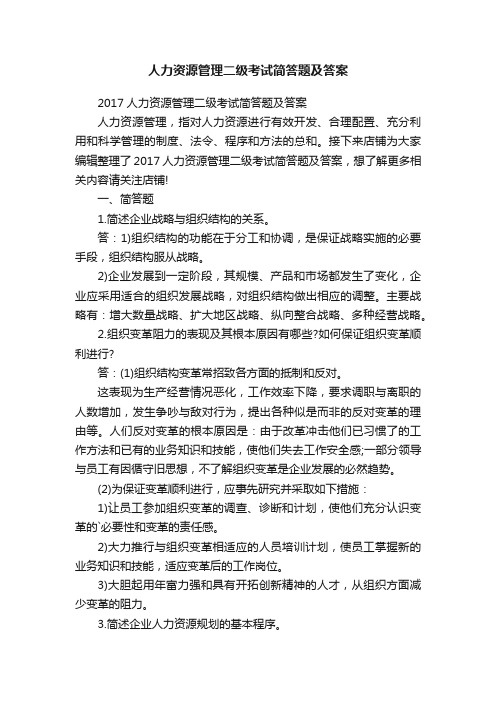 人力资源管理二级考试简答题及答案

2017 人力资源管理二级考试简答题及答案

人力资源管理，指对人力资源进行有效开发、合理配置、充分利用和科学管理的制度、法令、程序和方法的总和。接下来店铺为大家编辑整理了 2017 人力资源管理二级考试简答题及答案，想了解更多相关内容请关注店铺!

一、简答题

1.简述企业战略与组织结构的关系。

答：1)组织结构的功能在于分工和协调，是保证战略实施的必要手段，组织结构服从战略。

2)企业发展到一定阶段，其规模、产品和市场都发生了变化，企业应采用适合的组织发展战略，对组织结构做出相应的调整。主要战略有：增大数量战略、扩大地区战略、纵向整合战略、多种经营战略。

2.组织变革阻力的表现及其根本原因有哪些?如何保证组织变革顺利进行?

答：(1)组织结构变革常招致各方面的抵制和反对。

这表现为生产经营情况恶化，工作效率下降，要求调职与离职的人数增加，发生争吵与敌对行为，提出各种似是而非的反对变革的理由等。人们反对变革的根本原因是：由于改革冲击他们已习惯了的工作方法和已有的业务知识和技能，使他们失去工作安全感;一部分领导与员工有因循守旧思想，不了解组织变革是企业发展的必然趋势。

(2)为保证变革顺利进行，应事先研究并采取如下措施：

1)让员工参加组织变革的调查、诊断和计划，使他们充分认识变革的`必要性和变革的责任感。

2)大力推行与组织变革相适应的人员培训计划，使员工掌握新的业务知识和技能，适应变革后的工作岗位。

3)大胆起用年富力强和具有开拓创新精神的人才，从组织方面减少变革的阻力。

3.简述企业人力资源规划的基本程序。